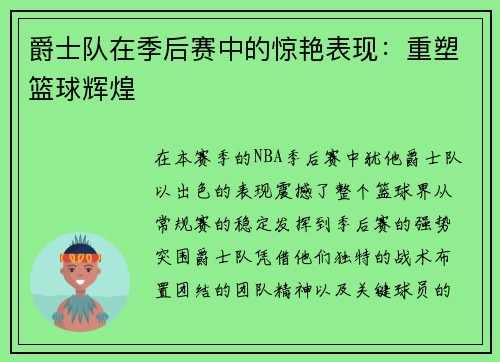 爵士队在季后赛中的惊艳表现：重塑篮球辉煌

在本赛季的NBA季后赛中犹他爵士队以出色的表现震撼了整个篮球界从常规赛的稳定发挥到季后赛的强势突围爵士队凭借他们独特的战术布置团结的团队精神以及关键球员的